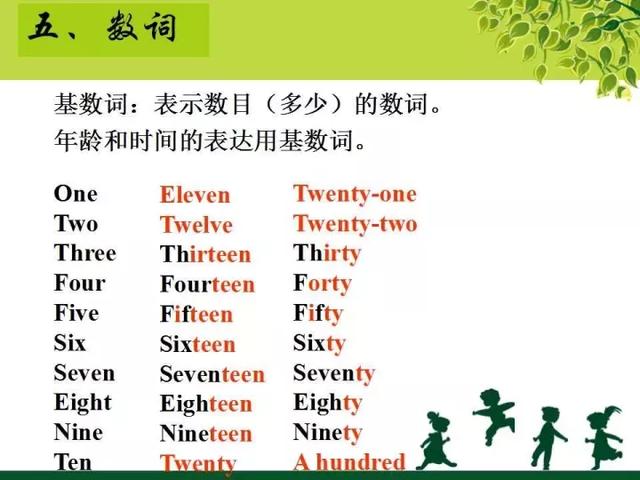 五、数词

基数词：表示数目（多少）的数词。
年龄和时间的表达用基数词。

One
Two
Three
Four
Five
Six
Seven
Eight
Nine
Ten

Eleven
Twelve
Thirteen
Fourteen
Fifteen
Sixteen
Seventeen
Eighteen
Nineteen
Twenty

Twenty-one
Twenty-two
Thirty
Forty
Fifty
Sixty
Seventy
Eighty
Ninety
A hundred